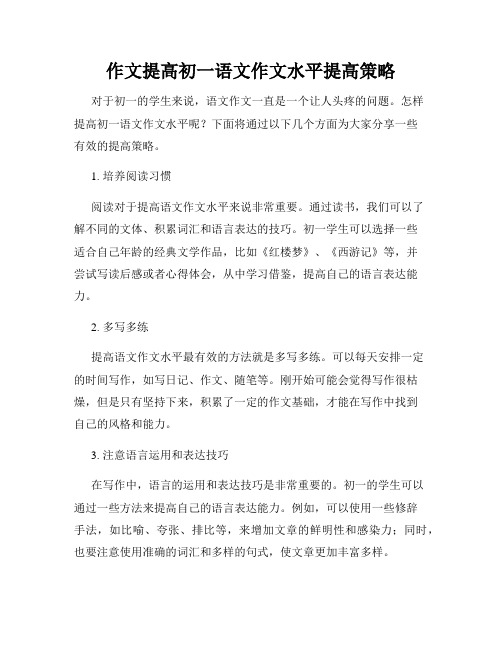 作文提高初一语文作文水平提高策略

对于初一的学生来说，语文作文一直是一个让人头疼的问题。怎样提高初一语文作文水平呢？下面将通过以下几个方面为大家分享一些有效的提高策略。

1. 培养阅读习惯

阅读对于提高语文作文水平来说非常重要。通过读书，我们可以了解不同的文体、积累词汇和语言表达的技巧。初一学生可以选择一些适合自己年龄的经典文学作品，比如《红楼梦》、《西游记》等，并尝试写读后感或者心得体会，从中学习借鉴，提高自己的语言表达能力。

2. 多写多练

提高语文作文水平最有效的方法就是多写多练。可以每天安排一定的时间写作，如写日记、作文、随笔等。刚开始可能会觉得写作很枯燥，但是只有坚持下来，积累了一定的作文基础，才能在写作中找到自己的风格和能力。

3. 注意语言运用和表达技巧

在写作中，语言的运用和表达技巧是非常重要的。初一的学生可以通过一些方法来提高自己的语言表达能力。例如，可以使用一些修辞手法，如比喻、夸张、排比等，来增加文章的鲜明性和感染力；同时，也要注意使用准确的词汇和多样的句式，使文章更加丰富多样。